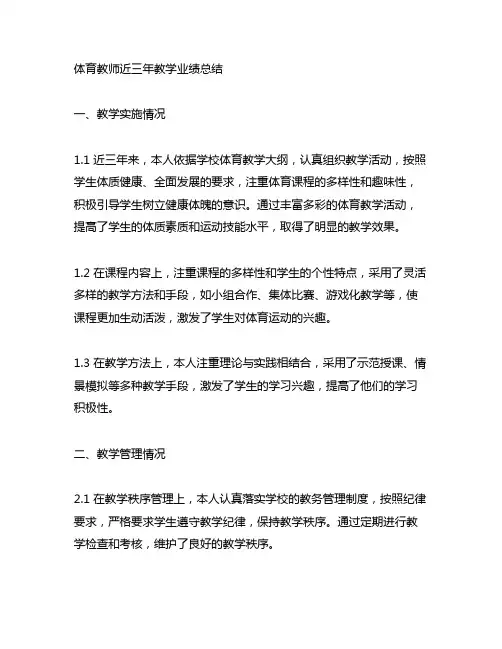 体育教师近三年教学业绩总结

一、教学实施情况

1.1 近三年来，本人依据学校体育教学大纲，认真组织教学活动，按照学生体质健康、全面发展的要求，注重体育课程的多样性和趣味性，积极引导学生树立健康体魄的意识。通过丰富多彩的体育教学活动，提高了学生的体质素质和运动技能水平，取得了明显的教学效果。

1.2 在课程内容上，注重课程的多样性和学生的个性特点，采用了灵活多样的教学方法和手段，如小组合作、集体比赛、游戏化教学等，使课程更加生动活泼，激发了学生对体育运动的兴趣。

1.3 在教学方法上，本人注重理论与实践相结合，采用了示范授课、情景模拟等多种教学手段，激发了学生的学习兴趣，提高了他们的学习积极性。

二、教学管理情况

2.1 在教学秩序管理上，本人认真落实学校的教务管理制度，按照纪律要求，严格要求学生遵守教学纪律，保持教学秩序。通过定期进行教学检查和考核，维护了良好的教学秩序。